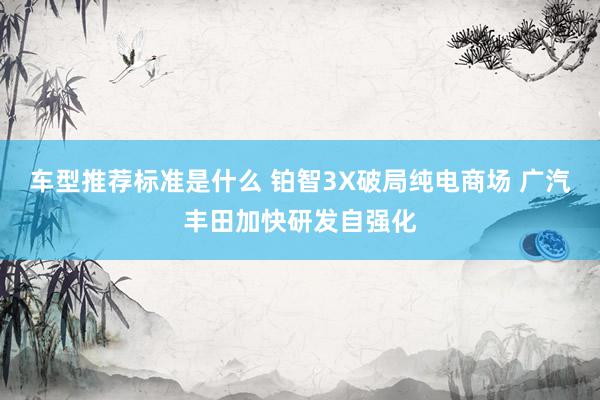 车型推荐标准是什么 铂智3X破局纯电商场 广汽丰田加快研发自强化